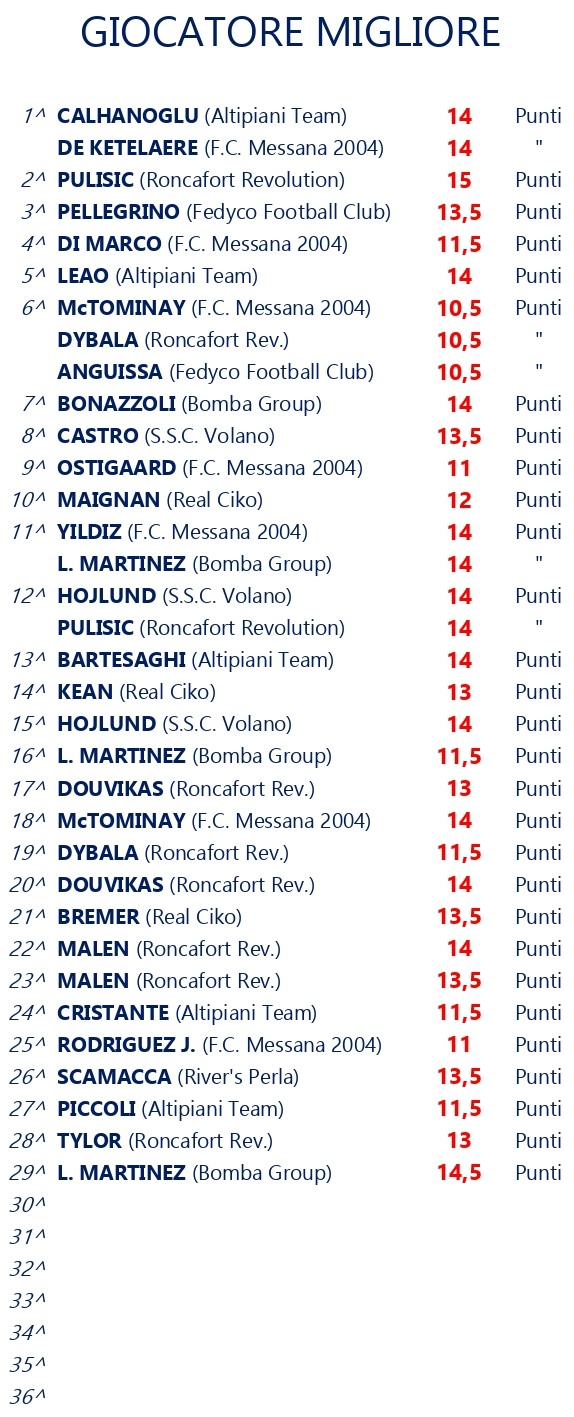 GIOCATORE MIGLIORE

| | | | |
|---|---|---|---|
| 1^ | CALHANOGLU (Altipiani Team) | 14 | Punti |
| | DE KETELAERE (F.C. Messana 2004) | 14 | " |
| 2^ | PULISIC (Roncafort Revolution) | 15 | Punti |
| 3^ | PELLEGRINO (Fedyco Football Club) | 13,5 | Punti |
| 4^ | DI MARCO (F.C. Messana 2004) | 11,5 | Punti |
| 5^ | LEAO (Altipiani Team) | 14 | Punti |
| 6^ | McTOMINAY (F.C. Messana 2004) | 10,5 | Punti |
| | DYBALA (Roncafort Rev.) | 10,5 | " |
| | ANGUISSA (Fedyco Football Club) | 10,5 | " |
| 7^ | BONAZZOLI (Bomba Group) | 14 | Punti |
| 8^ | CASTRO (S.S.C. Volano) | 13,5 | Punti |
| 9^ | OSTIGAARD (F.C. Messana 2004) | 11 | Punti |
| 10^ | MAIGNAN (Real Ciko) | 12 | Punti |
| 11^ | YILDIZ (F.C. Messana 2004) | 14 | Punti |
| | L. MARTINEZ (Bomba Group) | 14 | " |
| 12^ | HOJLUND (S.S.C. Volano) | 14 | Punti |
| | PULISIC (Roncafort Revolution) | 14 | " |
| 13^ | BARTESAGHI (Altipiani Team) | 14 | Punti |
| 14^ | KEAN (Real Ciko) | 13 | Punti |
| 15^ | HOJLUND (S.S.C. Volano) | 14 | Punti |
| 16^ | L. MARTINEZ (Bomba Group) | 11,5 | Punti |
| 17^ | DOUVIKAS (Roncafort Rev.) | 13 | Punti |
| 18^ | McTOMINAY (F.C. Messana 2004) | 14 | Punti |
| 19^ | DYBALA (Roncafort Rev.) | 11,5 | Punti |
| 20^ | DOUVIKAS (Roncafort Rev.) | 14 | Punti |
| 21^ | BREMER (Real Ciko) | 13,5 | Punti |
| 22^ | MALEN (Roncafort Rev.) | 14 | Punti |
| 23^ | MALEN (Roncafort Rev.) | 13,5 | Punti |
| 24^ | CRISTANTE (Altipiani Team) | 11,5 | Punti |
| 25^ | RODRIGUEZ J. (F.C. Messana 2004) | 11 | Punti |
| 26^ | SCAMACCA (River's Perla) | 13,5 | Punti |
| 27^ | PICCOLI (Altipiani Team) | 11,5 | Punti |
| 28^ | TYLOR (Roncafort Rev.) | 13 | Punti |
| 29^ | L. MARTINEZ (Bomba Group) | 14,5 | Punti |
| 30^ | | | |
| 31^ | | | |
| 32^ | | | |
| 33^ | | | |
| 34^ | | | |
| 35^ | | | |
| 36^ | | | |